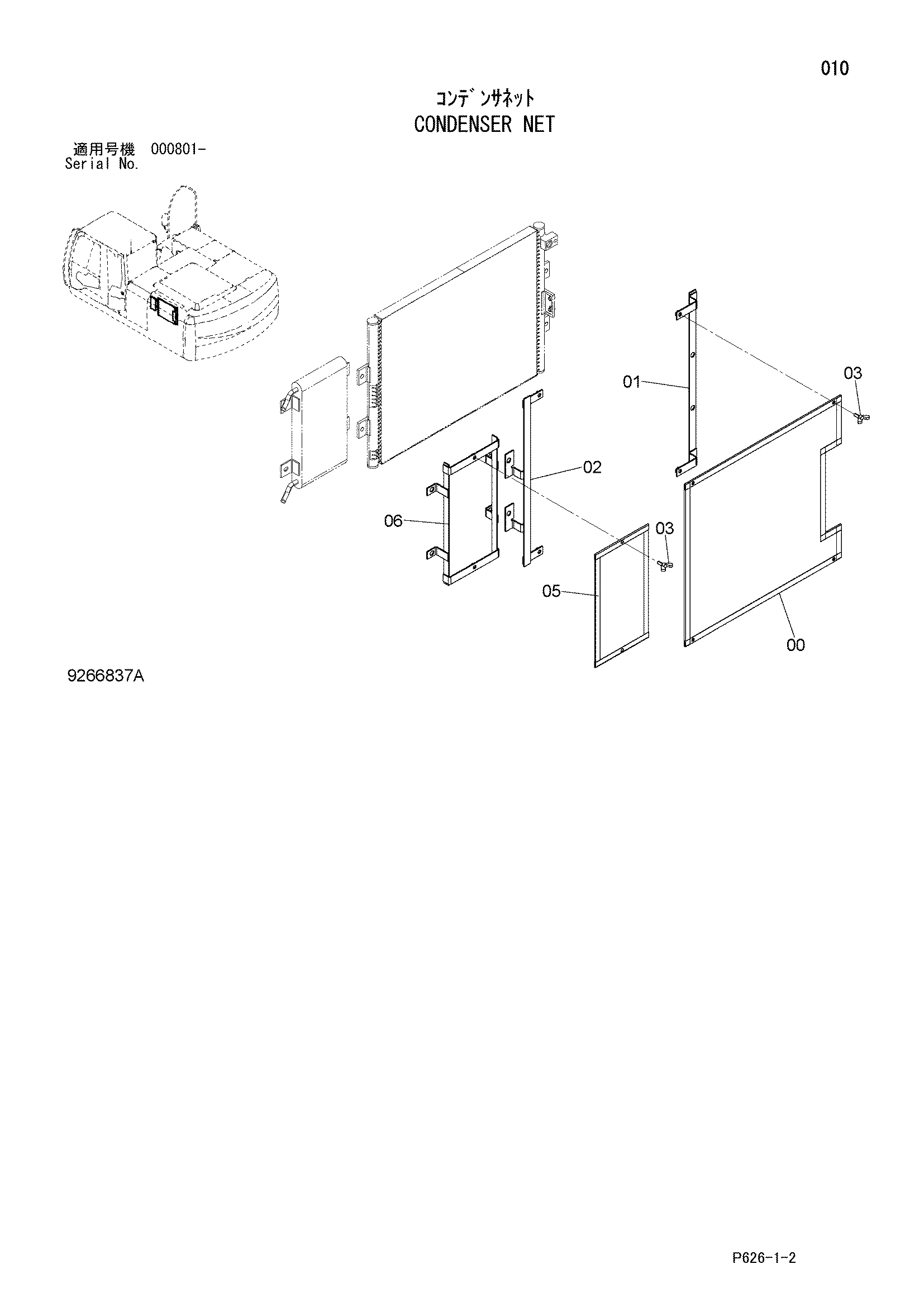 010

ｺﾝﾃﾞﾝｻﾈｯﾄ
CONDENSER NET

適用号機 000801-
Serial No.

01

03

02

06

03

05

00

9266837A

P626-1-2